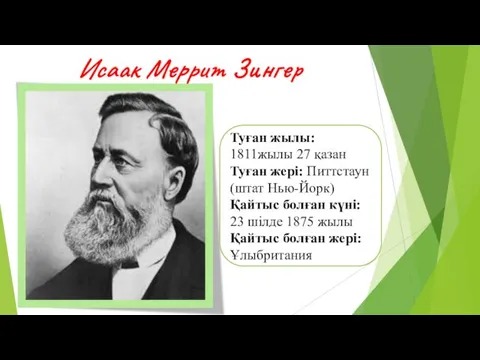 Исаак Меррит Зингер

Туған жылы:
1811жылы 27 қазан
Туған жері: Питтстаун (штат Нью-Йорк)
Қайтыс болған күні:
23 шілде 1875 жылы
Қайтыс болған жері:
Ұлыбритания